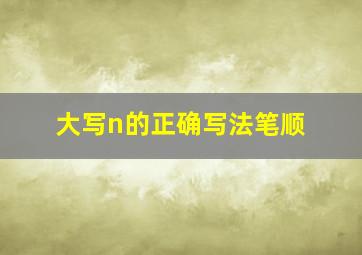 大写n的正确写法笔顺